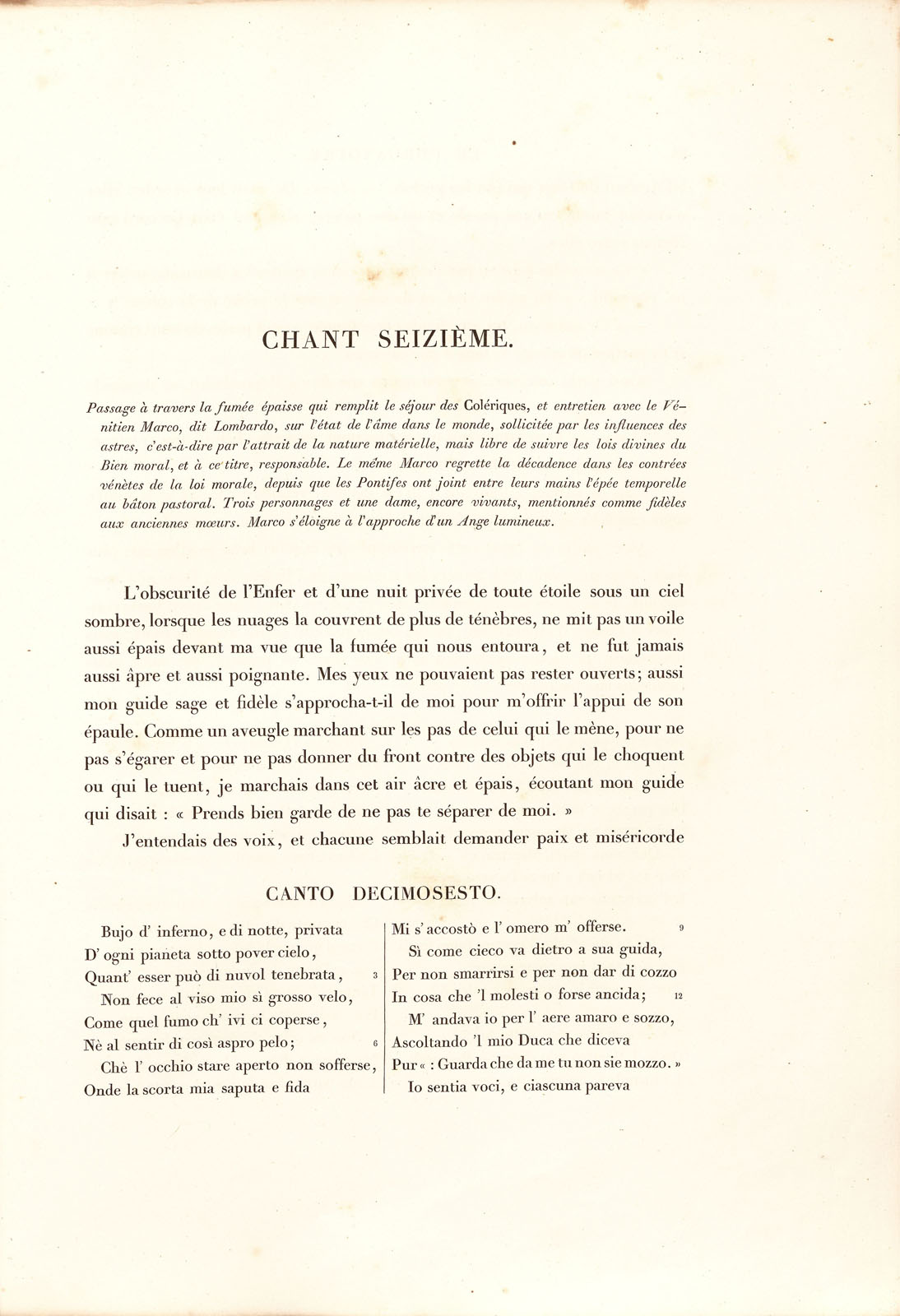 CHANT SEIZIÈME.

Passage à travers la fumée épaisse qui remplit le séjour des Colériques, et entretien avec le Vénitien Marco, dit Lombardo, sur l'état de l'âme dans le monde, sollicitée par les influences des astres, c'est-à-dire par l'attrait de la nature matérielle, mais libre de suivre les lois divines du Bien moral, et à ce titre, responsable. Le même Marco regrette la décadence dans les contrées vénètes de la loi morale, depuis que les Pontifes ont joint entre leurs mains l'épée temporelle au bâton pastoral. Trois personnages et une dame, encore vivants, mentionnés comme fidèles aux anciennes mœurs. Marco s'éloigne à l'approche d'un Ange lumineux.

L'obscurité de l'Enfer et d'une nuit privée de toute étoile sous un ciel sombre, lorsque les nuages la couvrent de plus de ténèbres, ne mit pas un voile aussi épais devant ma vue que la fumée qui nous entoura, et ne fut jamais aussi âpre et aussi poignante. Mes yeux ne pouvaient pas rester ouverts; aussi mon guide sage et fidèle s'approcha-t-il de moi pour m'offrir l'appui de son épaule. Comme un aveugle marchant sur les pas de celui qui le mène, pour ne pas s'égarer et pour ne pas donner du front contre des objets qui le choquent ou qui le tuent, je marchais dans cet air âcre et épais, écoutant mon guide qui disait : « Prends bien garde de ne pas te séparer de moi. »

J'entendais des voix, et chacune semblait demander paix et miséricorde

CANTO DECIMOSESTO.

Bujo d' inferno, e di notte, privata
D' ogni pianeta sotto pover cielo,
Quant' esser può di nuvol tenebrata, 3
Non fece al viso mio sì grosso velo,
Come quel fumo ch' ivi ci coperse,
Nè al sentir di così aspro pelo; 6
Chè l' occhio stare aperto non sofferse,
Onde la scorta mia saputa e fida

Mi s' accostò e l' omero m' offerse. 9
Sì come cieco va dietro a sua guida,
Per non smarrirsi e per non dar di cozzo
In cosa che 'l molesti o forse ancida; 12
M' andava io per l' aere amaro e sozzo,
Ascoltando 'l mio Duca che diceva
Pur « : Guarda che da me tu non sie mozzo. »
Io sentia voci, e ciascuna pareva